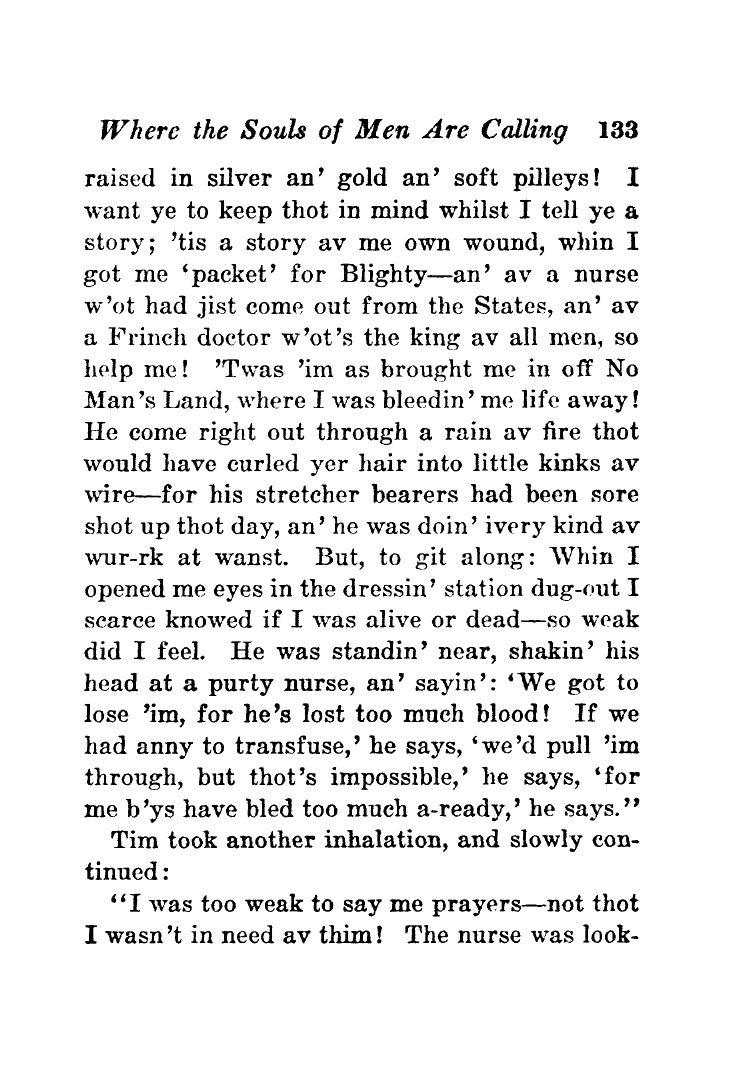 Where the Souls of Men Are Calling 133

raised in silver an' gold an' soft pilleys! I want ye to keep thot in mind whilst I tell ye a story; 'tis a story av me own wound, whin I got me 'packet' for Blighty—an' av a nurse w'ot had jist come out from the States, an' av a Frinch doctor w'ot's the king av all men, so help me! 'Twas 'im as brought me in off No Man's Land, where I was bleedin' me life away! He come right out through a rain av fire thot would have curled yer hair into little kinks av wire—for his stretcher bearers had been sore shot up thot day, an' he was doin' ivery kind av wur-rk at wanst. But, to git along: Whin I opened me eyes in the dressin' station dug-out I scarce knowed if I was alive or dead—so weak did I feel. He was standin' near, shakin' his head at a purty nurse, an' sayin': 'We got to lose 'im, for he's lost too much blood! If we had anny to transfuse,' he says, 'we'd pull 'im through, but thot's impossible,' he says, 'for me b'ys have bled too much a-ready,' he says."

Tim took another inhalation, and slowly continued:

"I was too weak to say me prayers—not thot I wasn't in need av thim! The nurse was look-